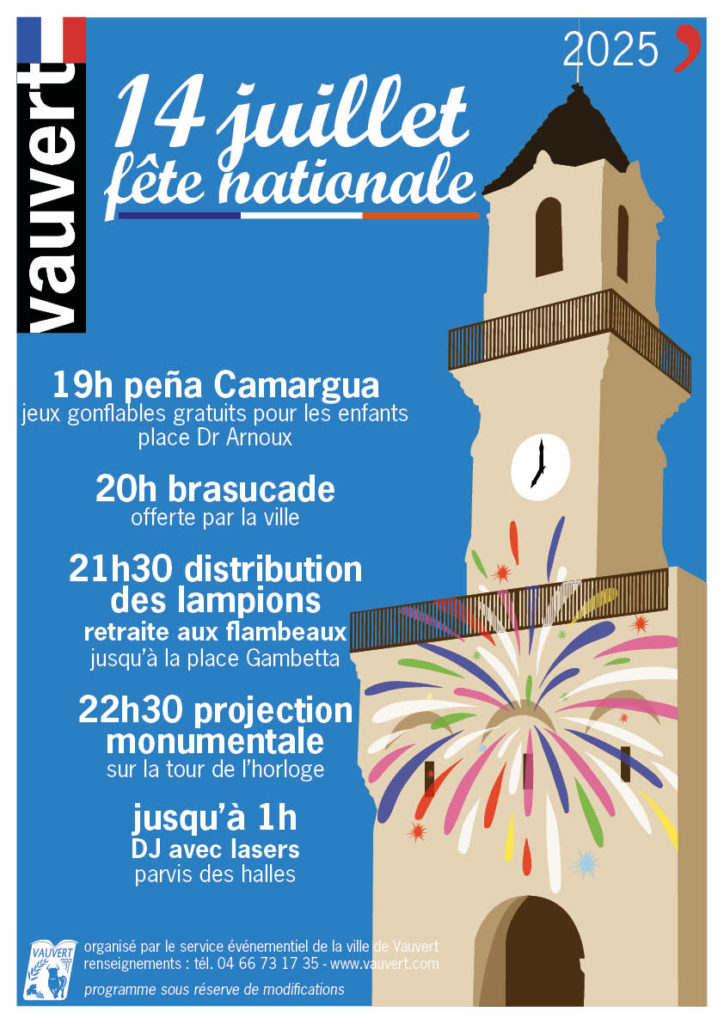 vauvert

2025

14 juillet
fête nationale

19h peña Camargua
jeux gonflables gratuits pour les enfants
place Dr Arnoux

20h brasucade
offerte par la ville

21h30 distribution
des lampions
retraite aux flambeaux
jusqu'à la place Gambetta

22h30 projection
monumentale
sur la tour de l'horloge

jusqu'à 1h
DJ avec lasers
parvis des halles

VAUVERT

organisé par le service événementiel de la ville de Vauvert
renseignements : tél. 04 66 73 17 35 - www.vauvert.com

programme sous réserve de modifications